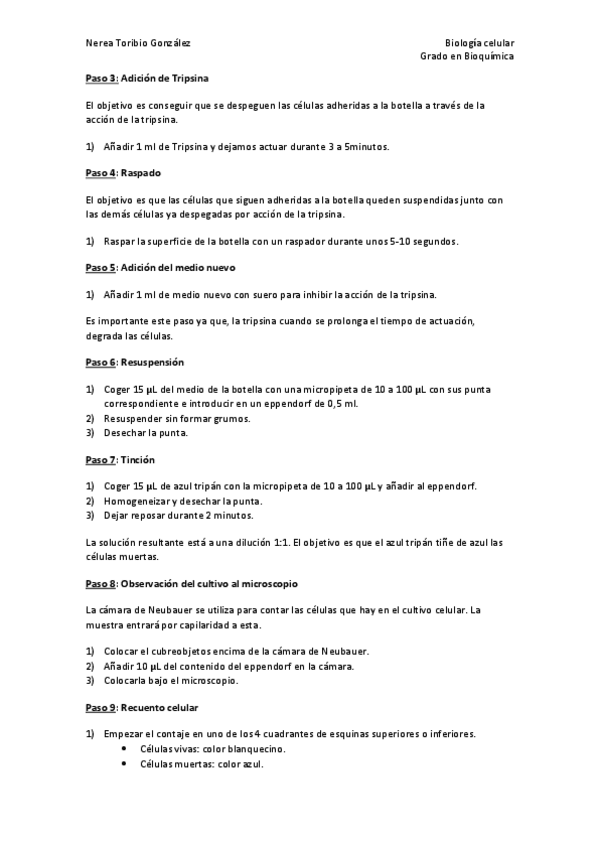 Nerea Toribio González

Biología celular
Grado en Bioquímica

Paso 3: Adición de Tripsina

El objetivo es conseguir que se despeguen las células adheridas a la botella a través de la acción de la tripsina.

1) Añadir 1 ml de Tripsina y dejamos actuar durante 3 a 5minutos.

Paso 4: Raspado

El objetivo es que las células que siguen adheridas a la botella queden suspendidas junto con las demás células ya despegadas por acción de la tripsina.

1) Raspar la superficie de la botella con un raspador durante unos 5-10 segundos.

Paso 5: Adición del medio nuevo

1) Añadir 1 ml de medio nuevo con suero para inhibir la acción de la tripsina.

Es importante este paso ya que, la tripsina cuando se prolonga el tiempo de actuación, degrada las células.

Paso 6: Resuspensión

1) Coger 15 µL del medio de la botella con una micropipeta de 10 a 100 µL con sus punta correspondiente e introducir en un eppendorf de 0,5 ml.
2) Resuspender sin formar grumos.
3) Desechar la punta.

Paso 7: Tinción

1) Coger 15 µL de azul tripán con la micropipeta de 10 a 100 µL y añadir al eppendorf.
2) Homogeneizar y desechar la punta.
3) Dejar reposar durante 2 minutos.

La solución resultante está a una dilución 1:1. El objetivo es que el azul tripán tiñe de azul las células muertas.

Paso 8: Observación del cultivo al microscopio

La cámara de Neubauer se utiliza para contar las células que hay en el cultivo celular. La muestra entrará por capilaridad a esta.

1) Colocar el cubreobjetos encima de la cámara de Neubauer.
2) Añadir 10 µL del contenido del eppendorf en la cámara.
3) Colocarla bajo el microscopio.

Paso 9: Recuento celular

1) Empezar el contaje en uno de los 4 cuadrantes de esquinas superiores o inferiores.
• Células vivas: color blanquecino.
• Células muertas: color azul.